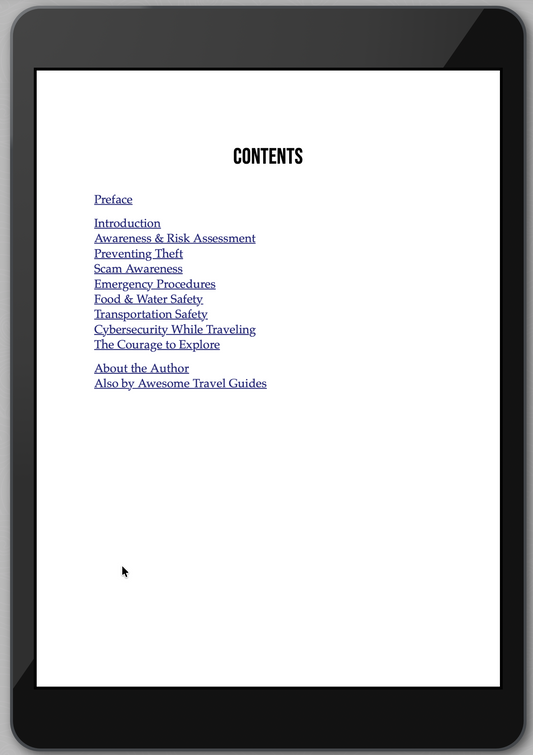 CONTENTS

Preface

Introduction
Awareness & Risk Assessment
Preventing Theft
Scam Awareness
Emergency Procedures
Food & Water Safety
Transportation Safety
Cybersecurity While Traveling
The Courage to Explore

About the Author
Also by Awesome Travel Guides